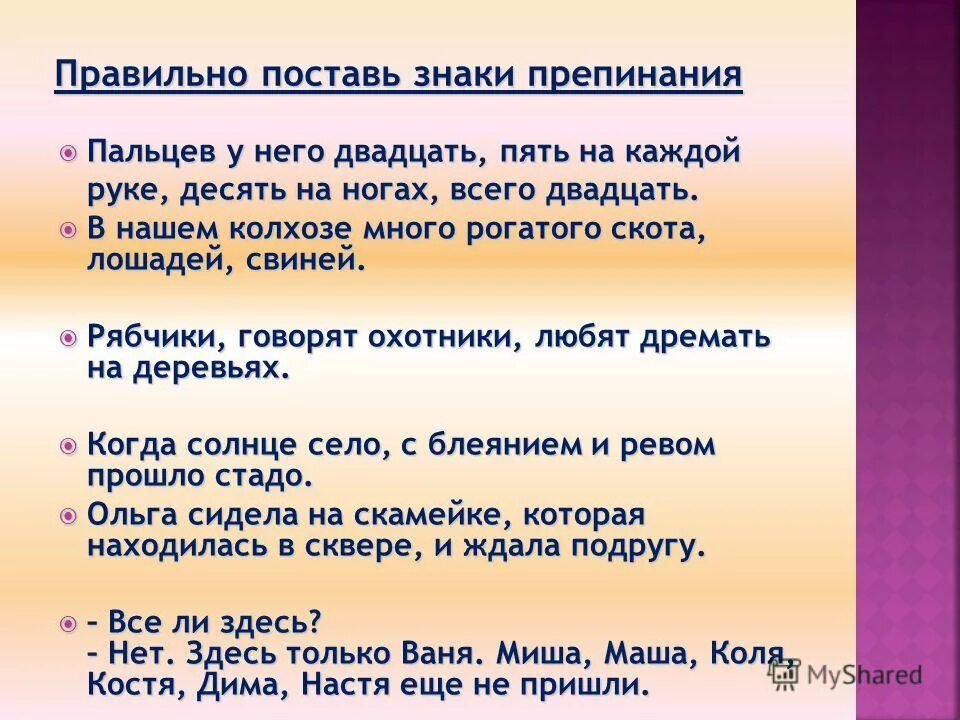 Правильно поставь знаки препинания

Пальцев у него двадцать, пять на каждой руке, десять на ногах, всего двадцать.

В нашем колхозе много рогатого скота, лошадей, свиней.

Рябчики, говорят охотники, любят дремать на деревьях.

Когда солнце село, с блеянием и ревом прошло стадо.

Ольга сидела на скамейке, которая находилась в сквере, и ждала подругу.

– Все ли здесь?
– Нет. Здесь только Ваня. Миша, Маша, Коля, Костя, Дима, Настя еще не пришли.

MyShared